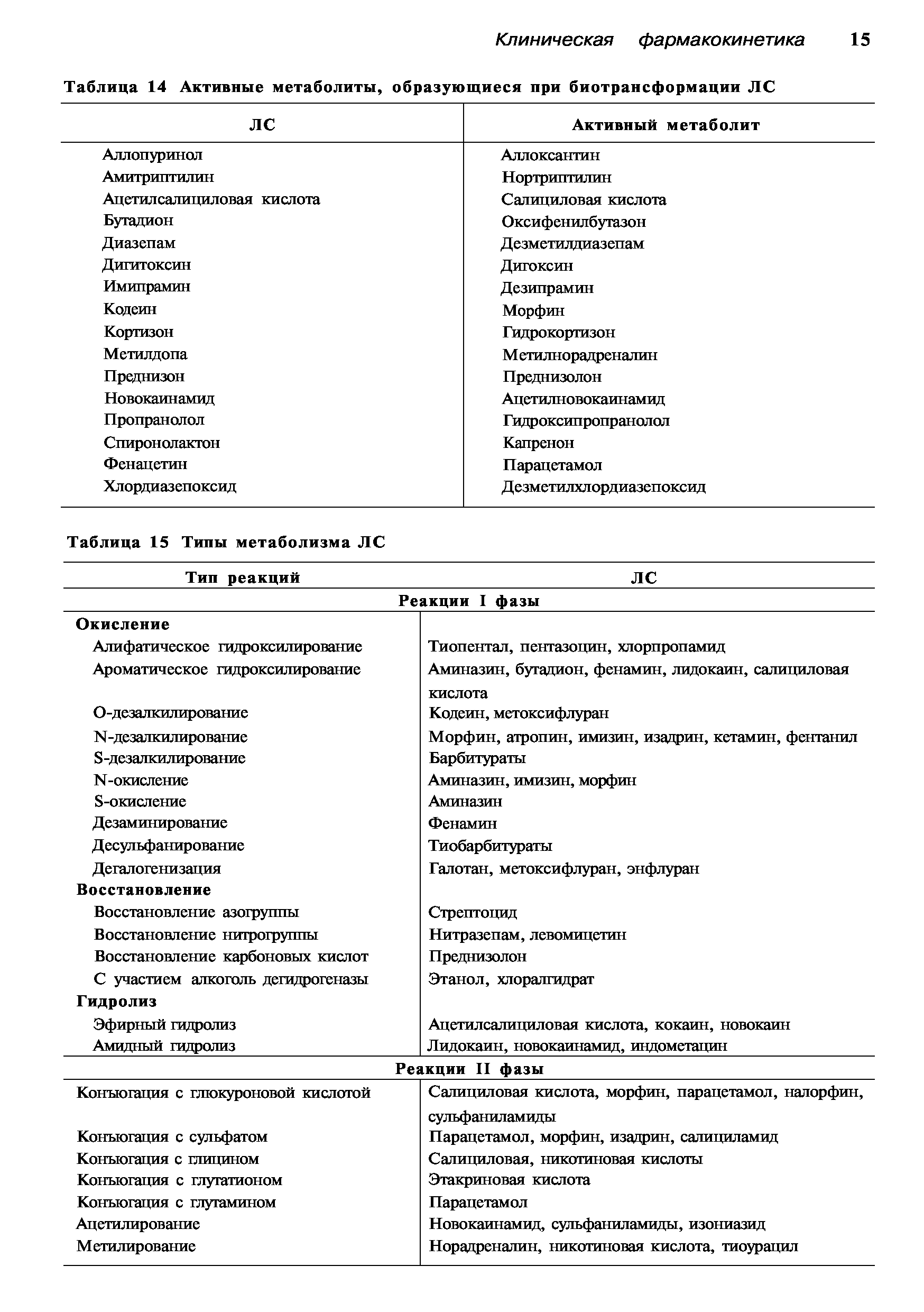 Клиническая фармакокинетика 15

Таблица 14 Активные метаболиты, образующиеся при биотрансформации ЛС

| ЛС | Активный метаболит |
|---|---|
| Аллопуринол | Аллоксантин |
| Амитриптилин | Нортриптилин |
| Ацетилсалициловая кислота | Салициловая кислота |
| Бутадион | Оксифенилбутазон |
| Диазепам | Дезметилдиазепам |
| Дигитоксин | Дигоксин |
| Имипрамин | Дезипрамин |
| Кодеин | Морфин |
| Кортизон | Гидрокортизон |
| Метилдопа | Метилнорадреналин |
| Преднизон | Преднизолон |
| Новокаинамид | Ацетилновокаинамид |
| Пропранолол | Гидроксипропранолол |
| Спиронолактон | Капренон |
| Фенацетин | Парацетамол |
| Хлордиазепоксид | Дезметилхлордиазепоксид |

Таблица 15 Типы метаболизма ЛС

| Тип реакций | ЛС |
|---|---|
| Реакции I фазы | |
| Окисление | |
| Алифатическое гидроксилирование | Тиопентал, пентазоцин, хлорпропамид |
| Ароматическое гидроксилирование | Аминазин, бутадион, фенамин, лидокаин, салициловая кислота |
| О-дезалкилирование | Кодеин, метоксифлуран |
| N-дезалкилирование | Морфин, атропин, имизин, изадрин, кетамин, фентанил |
| S-дезалкилирование | Барбитураты |
| N-окисление | Аминазин, имизин, морфин |
| S-окисление | Аминазин |
| Дезаминирование | Фенамин |
| Десульфанирование | Тиобарбитураты |
| Дегалогенизация | Галотан, метоксифлуран, энфлуран |
| Восстановление | |
| Восстановление азогруппы | Стрептоцид |
| Восстановление нитрогруппы | Нитразепам, левомицетин |
| Восстановление карбоновых кислот | Преднизолон |
| С участием алкоголь дегидрогеназы | Этанол, хлоралгидрат |
| Гидролиз | |
| Эфирный гидролиз | Ацетилсалициловая кислота, кокаин, новокаин |
| Амидный гидролиз | Лидокаин, новокаинамид, индометацин |
| Реакции II фазы | |
| Конъюгация с глюкуроновой кислотой | Салициловая кислота, морфин, парацетамол, налорфин, сульфаниламиды |
| Конъюгация с сульфатом | Парацетамол, морфин, изадрин, салициламид |
| Конъюгация с глицином | Салициловая, никотиновая кислоты |
| Конъюгация с глутатионом | Этакриновая кислота |
| Конъюгация с глутамином | Парацетамол |
| Ацетилирование | Новокаинамид, сульфаниламиды, изониазид |
| Метилирование | Норадреналин, никотиновая кислота, тиоурацил |